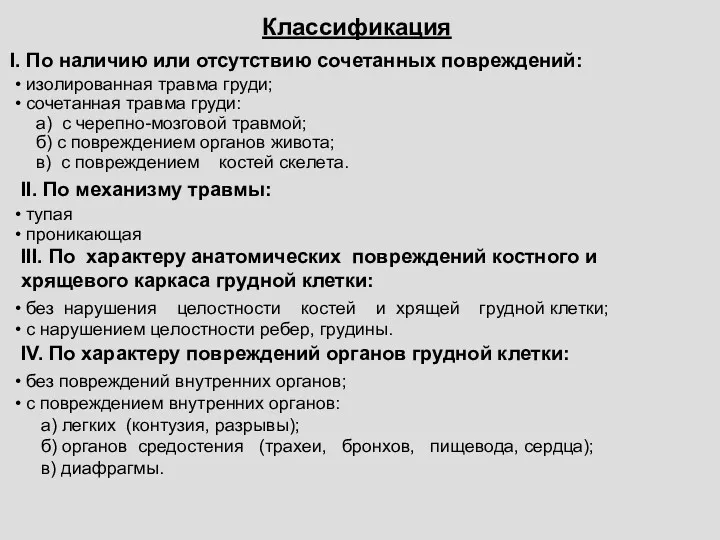 Классификация

I. По наличию или отсутствию сочетанных повреждений:

• изолированная травма груди;
• сочетанная травма груди:
а) с черепно-мозговой травмой;
б) с повреждением органов живота;
в) с повреждением костей скелета.

II. По механизму травмы:

• тупая
• проникающая

III. По характеру анатомических повреждений костного и хрящевого каркаса грудной клетки:

• без нарушения целостности костей и хрящей грудной клетки;
• с нарушением целостности ребер, грудины.

IV. По характеру повреждений органов грудной клетки:

• без повреждений внутренних органов;
• с повреждением внутренних органов:
а) легких (контузия, разрывы);
б) органов средостения (трахеи, бронхов, пищевода, сердца);
в) диафрагмы.